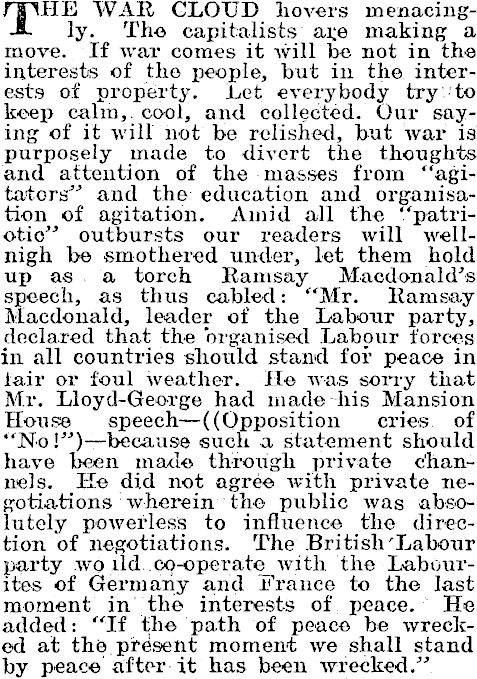 THE WAR CLOUD hovers menacingly. The capitalists are making a move. If war comes it will be not in the interests of the people, but in the interests of property. Let everybody try to keep calm, cool, and collected. Our saying of it will not be relished, but war is purposely made to divert the thoughts and attention of the masses from "agitators" and the education and organisation of agitation. Amid all the "patriotic" outbursts our readers will well-nigh be smothered under, let them hold up as a torch Ramsay Macdonald's speech, as thus cabled: "Mr. Ramsay Macdonald, leader of the Labour party, declared that the organised Labour forces in all countries should stand for peace in fair or foul weather. He was sorry that Mr. Lloyd-George had made his Mansion House speech—((Opposition cries of "No!")—because such a statement should have been made through private channels. He did not agree with private negotiations wherein the public was absolutely powerless to influence the direction of negotiations. The British Labour party wo ild co-operate with the Labourites of Germany and France to the last moment in the interests of peace. He added: "If the path of peace be wrecked at the present moment we shall stand by peace after it has been wrecked."